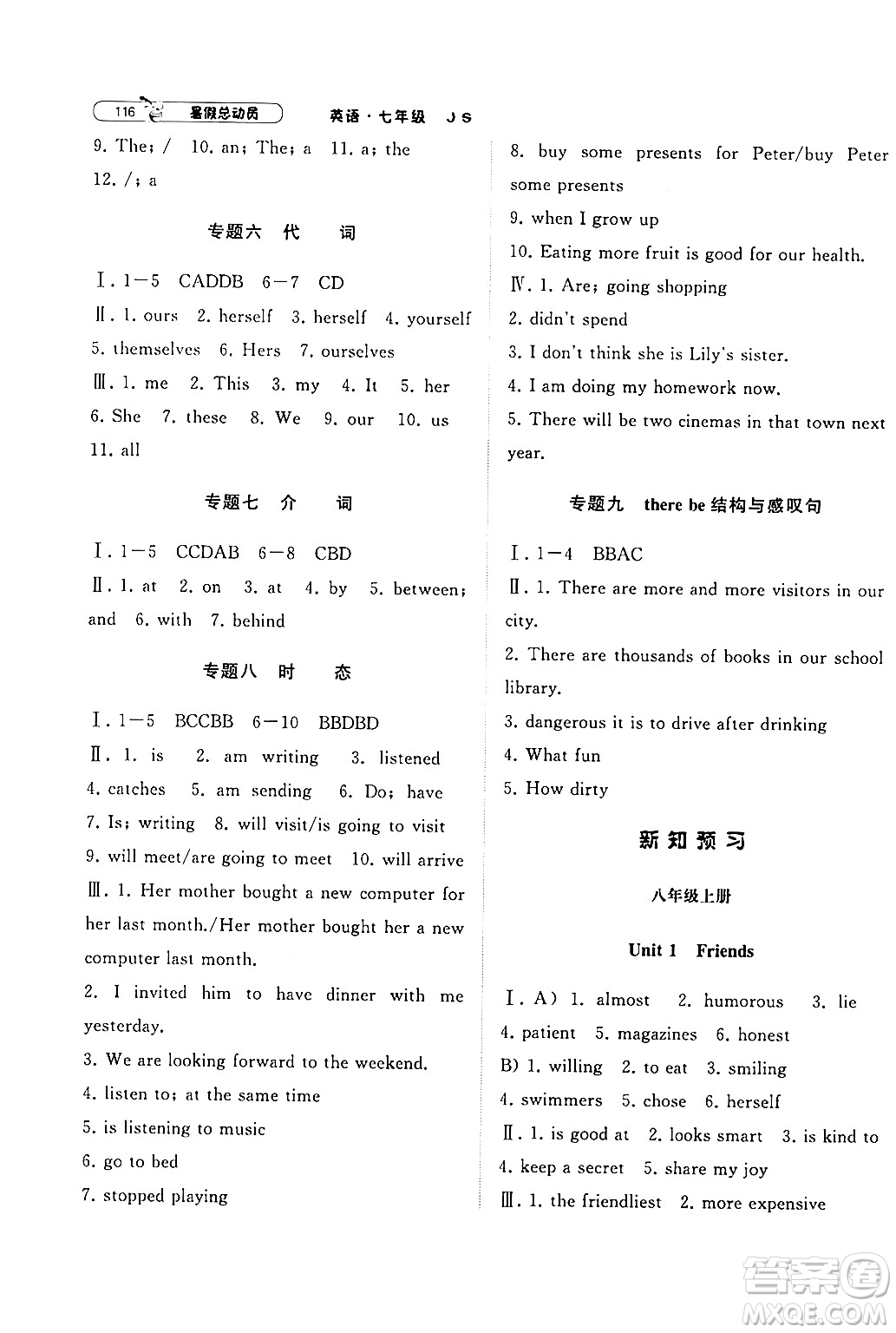 116 暑假总动员 英语·七年级 JS

9. The; / 10. an; The; a 11. a; the 12. /; a

专题六 代 词

Ⅰ. 1—5 CADDB 6—7 CD

Ⅱ. 1. ours 2. herself 3. herself 4. yourself 5. themselves 6. Hers 7. ourselves

Ⅲ. 1. me 2. This 3. my 4. It 5. her 6. She 7. these 8. We 9. our 10. us 11. all

专题七 介 词

Ⅰ. 1—5 CCDAB 6—8 CBD

Ⅱ. 1. at 2. on 3. at 4. by 5. between; and 6. with 7. behind

专题八 时 态

Ⅰ. 1—5 BCCBB 6—10 BBDBD

Ⅱ. 1. is 2. am writing 3. listened 4. catches 5. am sending 6. Do; have 7. Is; writing 8. will visit/is going to visit 9. will meet/are going to meet 10. will arrive

Ⅲ. 1. Her mother bought a new computer for her last month./Her mother bought her a new computer last month.

2. I invited him to have dinner with me yesterday.

3. We are looking forward to the weekend.

4. listen to; at the same time

5. is listening to music

6. go to bed

7. stopped playing

8. buy some presents for Peter/buy Peter some presents

9. when I grow up

10. Eating more fruit is good for our health.

Ⅳ. 1. Are; going shopping

2. didn't spend

3. I don't think she is Lily's sister.

4. I am doing my homework now.

5. There will be two cinemas in that town next year.

专题九 there be 结构与感叹句

Ⅰ. 1—4 BBAC

Ⅱ. 1. There are more and more visitors in our city.

2. There are thousands of books in our school library.

3. dangerous it is to drive after drinking

4. What fun

5. How dirty

新知预习

八年级上册

Unit 1 Friends

Ⅰ. A) 1. almost 2. humorous 3. lie 4. patient 5. magazines 6. honest

B) 1. willing 2. to eat 3. smiling 4. swimmers 5. chose 6. herself

Ⅱ. 1. is good at 2. looks smart 3. is kind to 4. keep a secret 5. share my joy

Ⅲ. 1. the friendliest 2. more expensive

答案圈 MXQE.COM